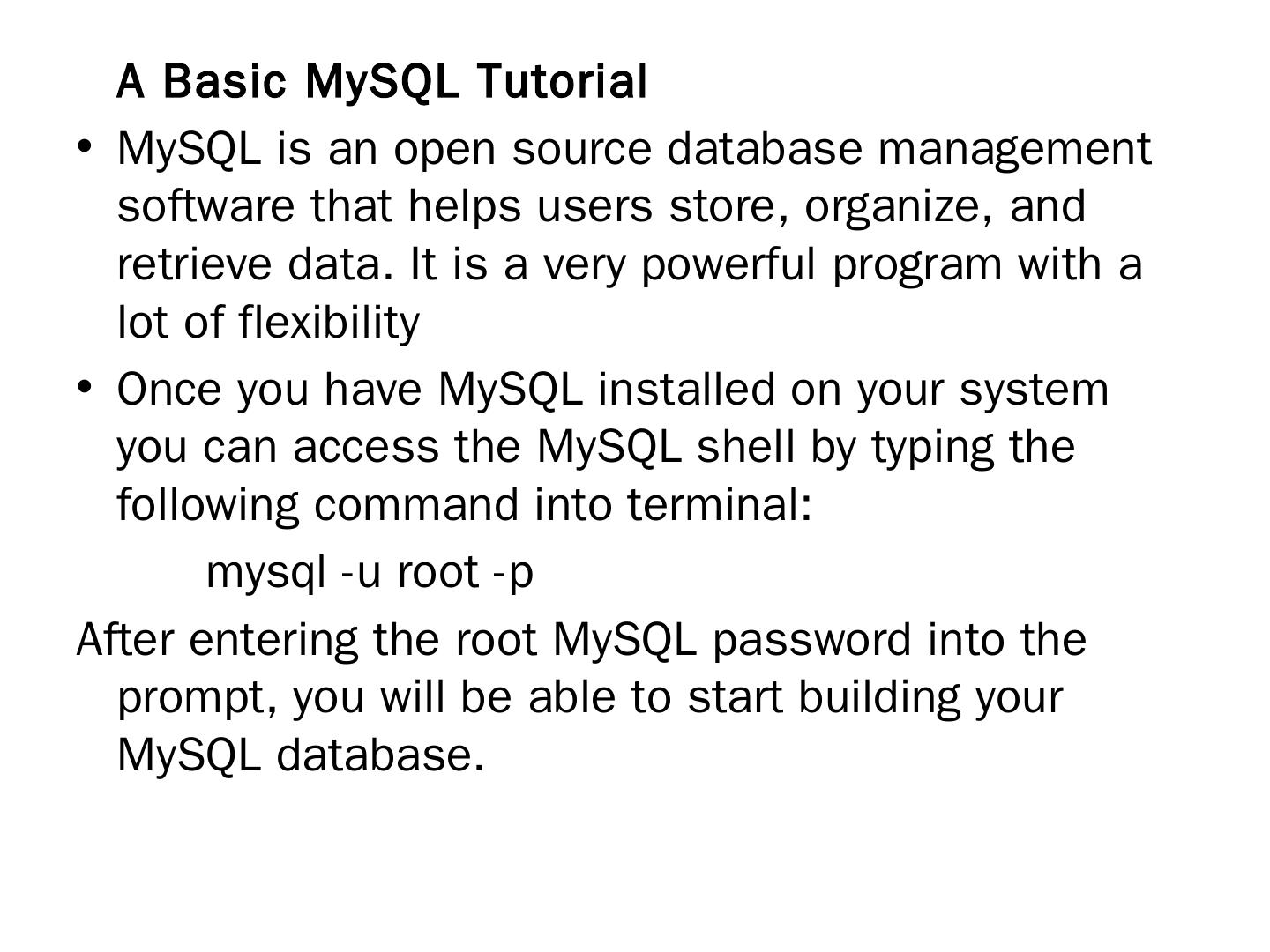 A Basic MySQL Tutorial

• MySQL is an open source database management software that helps users store, organize, and retrieve data. It is a very powerful program with a lot of flexibility

• Once you have MySQL installed on your system you can access the MySQL shell by typing the following command into terminal:

mysql -u root -p

After entering the root MySQL password into the prompt, you will be able to start building your MySQL database.